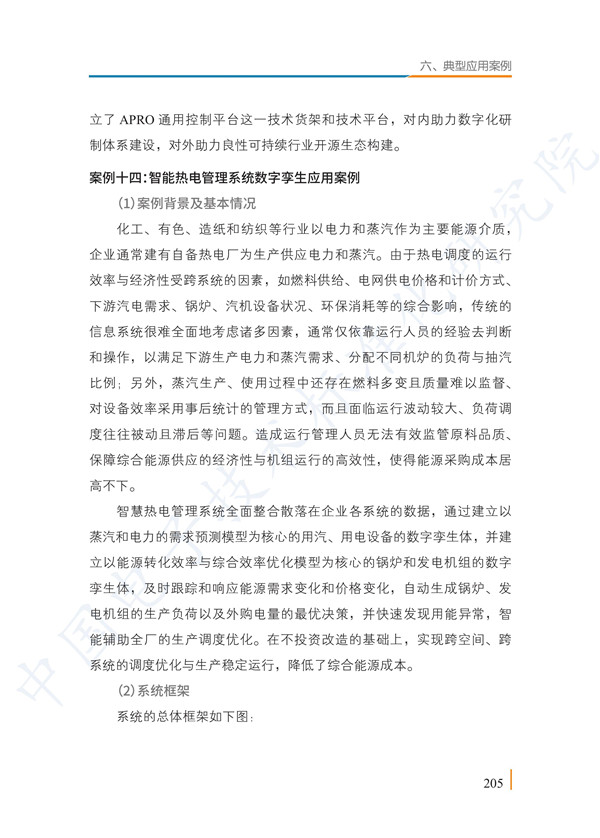 六、典型应用案例

立了 APRO 通用控制平台这一技术货架和技术平台，对内助力数字化研制体系建设，对外助力良性可持续行业开源生态构建。

案例十四：智能热电管理系统数字孪生应用案例

(1)案例背景及基本情况

化工、有色、造纸和纺织等行业以电力和蒸汽作为主要能源介质，企业通常建有自备热电厂为生产供应电力和蒸汽。由于热电调度的运行效率与经济性受跨系统的因素，如燃料供给、电网供电价格和计价方式、下游汽电需求、锅炉、汽机设备状况、环保消耗等的综合影响，传统的信息系统很难全面地考虑诸多因素，通常仅依靠运行人员的经验去判断和操作，以满足下游生产电力和蒸汽需求、分配不同机炉的负荷与抽汽比例；另外，蒸汽生产、使用过程中还存在燃料多变且质量难以监督、对设备效率采用事后统计的管理方式，而且面临运行波动较大、负荷调度往往被动且滞后等问题。造成运行管理人员无法有效监管原料品质、保障综合能源供应的经济性与机组运行的高效性，使得能源采购成本居高不下。

智慧热电管理系统全面整合散落在企业各系统的数据，通过建立以蒸汽和电力的需求预测模型为核心的用汽、用电设备的数字孪生体，并建立以能源转化效率与综合效率优化模型为核心的锅炉和发电机组的数字孪生体，及时跟踪和响应能源需求变化和价格变化，自动生成锅炉、发电机组的生产负荷以及外购电量的最优决策，并快速发现用能异常，智能辅助全厂的生产调度优化。在不投资改造的基础上，实现跨空间、跨系统的调度优化与生产稳定运行，降低了综合能源成本。

(2)系统框架

系统的总体框架如下图：

205

中国电子技术标准化研究院